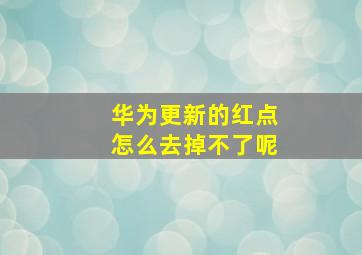 华为更新的红点
怎么去掉不了呢